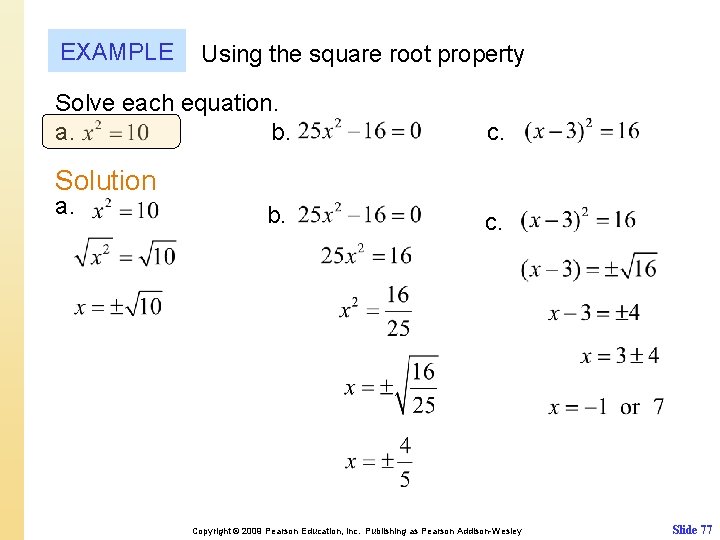 EXAMPLE Using the square root property

Solve each equation.

a. $x^2 = 10$ b. $25x^2 - 16 = 0$ c. $(x-3)^2 = 16$

Solution

a. $x^2 = 10$

$\sqrt{x^2} = \sqrt{10}$

$x = \pm\sqrt{10}$

b. $25x^2 - 16 = 0$

$25x^2 = 16$

$x^2 = \frac{16}{25}$

$x = \pm\sqrt{\frac{16}{25}}$

$x = \pm\frac{4}{5}$

c. $(x-3)^2 = 16$

$(x-3) = \pm\sqrt{16}$

$x - 3 = \pm 4$

$x = 3 \pm 4$

$x = -1$ or $7$

Copyright © 2009 Pearson Education, Inc. Publishing as Pearson Addison-Wesley

Slide 77